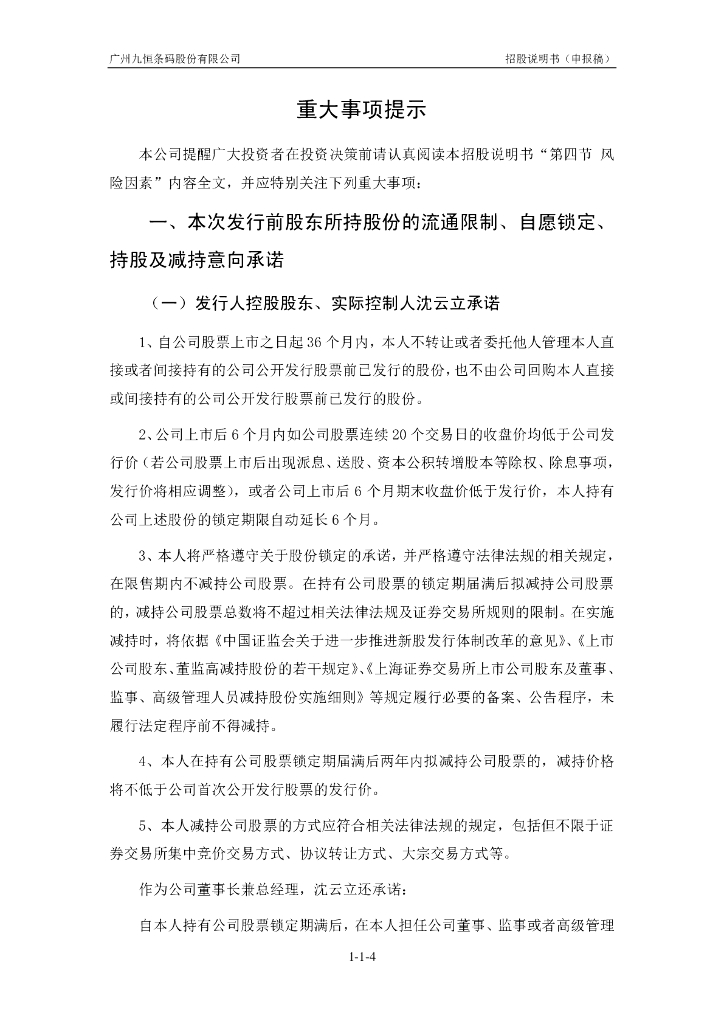 广州九恒条码股份有限公司

招股说明书（申报稿）

重大事项提示

本公司提醒广大投资者在投资决策前请认真阅读本招股说明书“第四节 风险因素”内容全文，并应特别关注下列重大事项：

一、本次发行前股东所持股份的流通限制、自愿锁定、持股及减持意向承诺

（一）发行人控股股东、实际控制人沈云立承诺

1、自公司股票上市之日起 36 个月内，本人不转让或者委托他人管理本人直接或者间接持有的公司公开发行股票前已发行的股份，也不由公司回购本人直接或间接持有的公司公开发行股票前已发行的股份。

2、公司上市后 6 个月内如公司股票连续 20 个交易日的收盘价均低于公司发行价（若公司股票上市后出现派息、送股、资本公积转增股本等除权、除息事项，发行价将相应调整），或者公司上市后 6 个月期末收盘价低于发行价，本人持有公司上述股份的锁定期限自动延长 6 个月。

3、本人将严格遵守关于股份锁定的承诺，并严格遵守法律法规的相关规定，在限售期内不减持公司股票。在持有公司股票的锁定期届满后拟减持公司股票的，减持公司股票总数将不超过相关法律法规及证券交易所规则的限制。在实施减持时，将依据《中国证监会关于进一步推进新股发行体制改革的意见》、《上市公司股东、董监高减持股份的若干规定》、《上海证券交易所上市公司股东及董事、监事、高级管理人员减持股份实施细则》等规定履行必要的备案、公告程序，未履行法定程序前不得减持。

4、本人在持有公司股票锁定期届满后两年内拟减持公司股票的，减持价格将不低于公司首次公开发行股票的发行价。

5、本人减持公司股票的方式应符合相关法律法规的规定，包括但不限于证券交易所集中竞价交易方式、协议转让方式、大宗交易方式等。

作为公司董事长兼总经理，沈云立还承诺：

自本人持有公司股票锁定期满后，在本人担任公司董事、监事或者高级管理

1-1-4